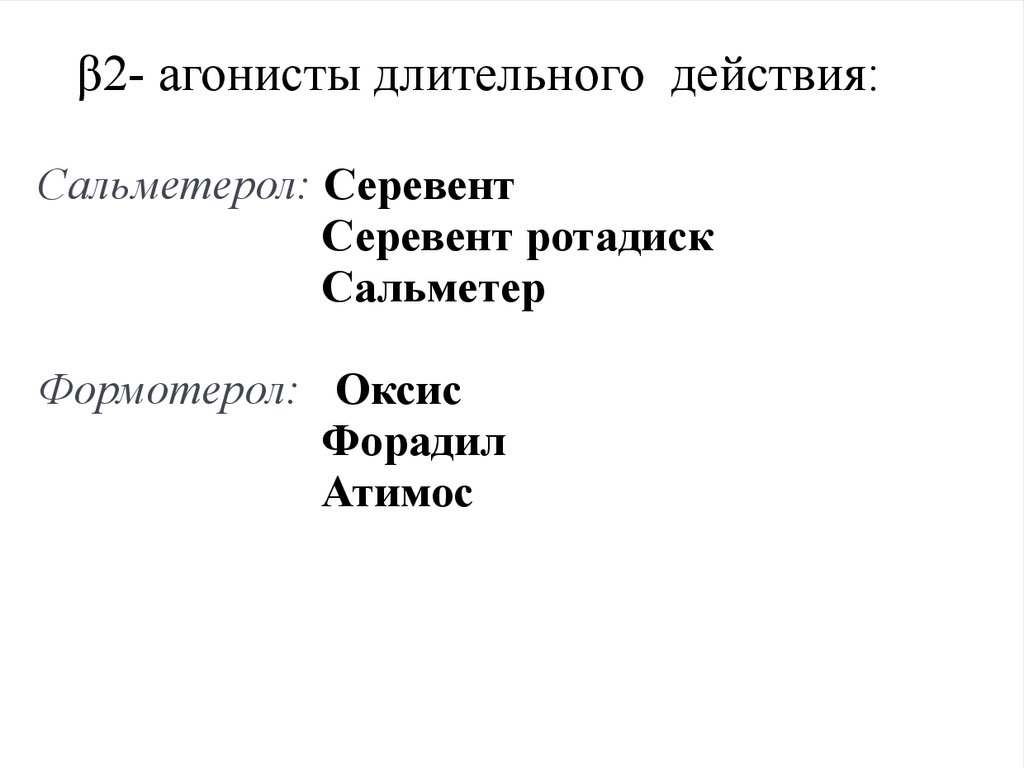 β2- агонисты длительного действия:

Сальметерол: Серевент
Серевент ротадиск
Сальметер

Формотерол: Оксис
Форадил
Атимос